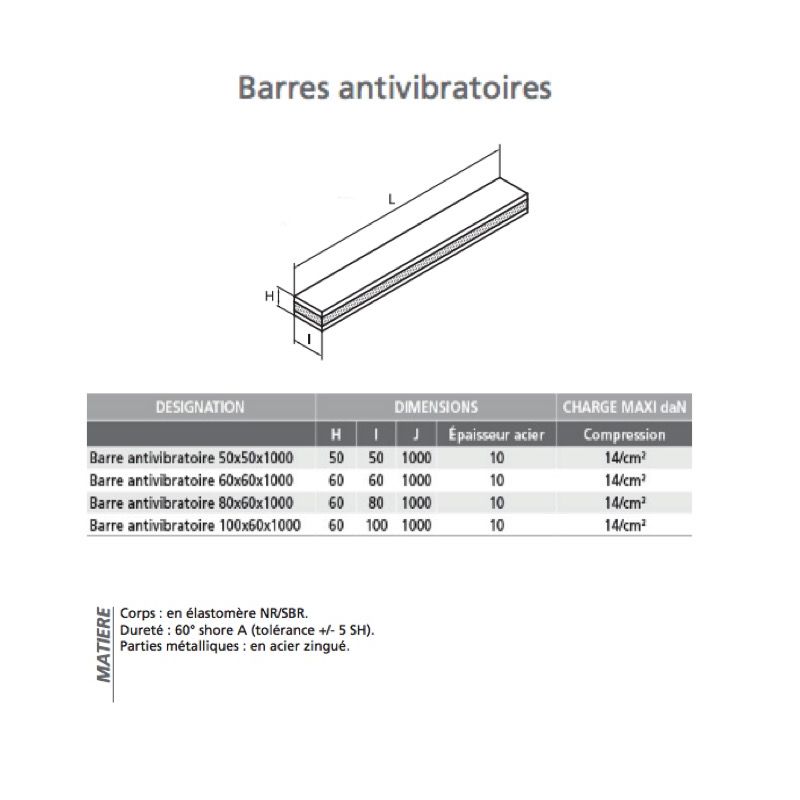 Barres antivibratoires

L

H

I

| DESIGNATION | DIMENSIONS | | | | CHARGE MAXI daN |
|---|---|---|---|---|---|
| | H | I | J | Épaisseur acier | Compression |
| Barre antivibratoire 50x50x1000 | 50 | 50 | 1000 | 10 | 14/cm² |
| Barre antivibratoire 60x60x1000 | 60 | 60 | 1000 | 10 | 14/cm² |
| Barre antivibratoire 80x60x1000 | 60 | 80 | 1000 | 10 | 14/cm² |
| Barre antivibratoire 100x60x1000 | 60 | 100 | 1000 | 10 | 14/cm² |

MATIERE

Corps : en élastomère NR/SBR.
Dureté : 60° shore A (tolérance +/- 5 SH).
Parties métalliques : en acier zingué.